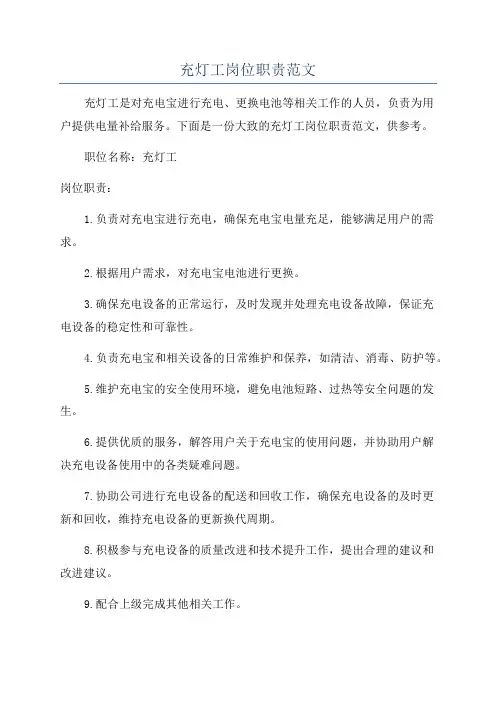 充灯工岗位职责范文

充灯工是对充电宝进行充电、更换电池等相关工作的人员，负责为用户提供电量补给服务。下面是一份大致的充灯工岗位职责范文，供参考。

职位名称：充灯工

岗位职责：

1.负责对充电宝进行充电，确保充电宝电量充足，能够满足用户的需求。

2.根据用户需求，对充电宝电池进行更换。

3.确保充电设备的正常运行，及时发现并处理充电设备故障，保证充电设备的稳定性和可靠性。

4.负责充电宝和相关设备的日常维护和保养，如清洁、消毒、防护等。

5.维护充电宝的安全使用环境，避免电池短路、过热等安全问题的发生。

6.提供优质的服务，解答用户关于充电宝的使用问题，并协助用户解决充电设备使用中的各类疑难问题。

7.协助公司进行充电设备的配送和回收工作，确保充电设备的及时更新和回收，维持充电设备的更新换代周期。

8.积极参与充电设备的质量改进和技术提升工作，提出合理的建议和改进建议。

9.配合上级完成其他相关工作。